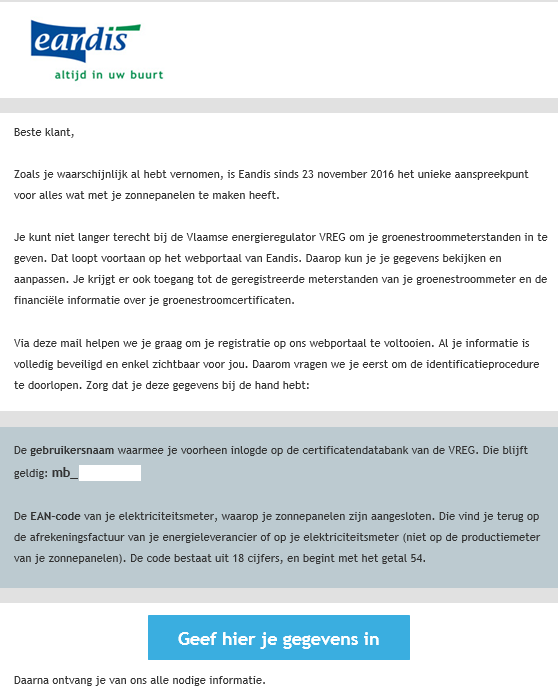 eandis
altijd in uw buurt

Beste klant,

Zoals je waarschijnlijk al hebt vernomen, is Eandis sinds 23 november 2016 het unieke aanspreekpunt voor alles wat met je zonnepanelen te maken heeft.

Je kunt niet langer terecht bij de Vlaamse energieregulator VREG om je groenestroommeterstanden in te geven. Dat loopt voortaan op het webportaal van Eandis. Daarop kun je je gegevens bekijken en aanpassen. Je krijgt er ook toegang tot de geregistreerde meterstanden van je groenestroommeter en de financiële informatie over je groenestroomcertificaten.

Via deze mail helpen we je graag om je registratie op ons webportaal te voltooien. Al je informatie is volledig beveiligd en enkel zichtbaar voor jou. Daarom vragen we je eerst om de identificatieprocedure te doorlopen. Zorg dat je deze gegevens bij de hand hebt:

De gebruikersnaam waarmee je voorheen inlogde op de certificatendatabank van de VREG. Die blijft geldig: mb_

De EAN-code van je elektriciteitsmeter, waarop je zonnepanelen zijn aangesloten. Die vind je terug op de afrekeningsfactuur van je energieleverancier of op je elektriciteitsmeter (niet op de productiemeter van je zonnepanelen). De code bestaat uit 18 cijfers, en begint met het getal 54.

Geef hier je gegevens in

Daarna ontvang je van ons alle nodige informatie.